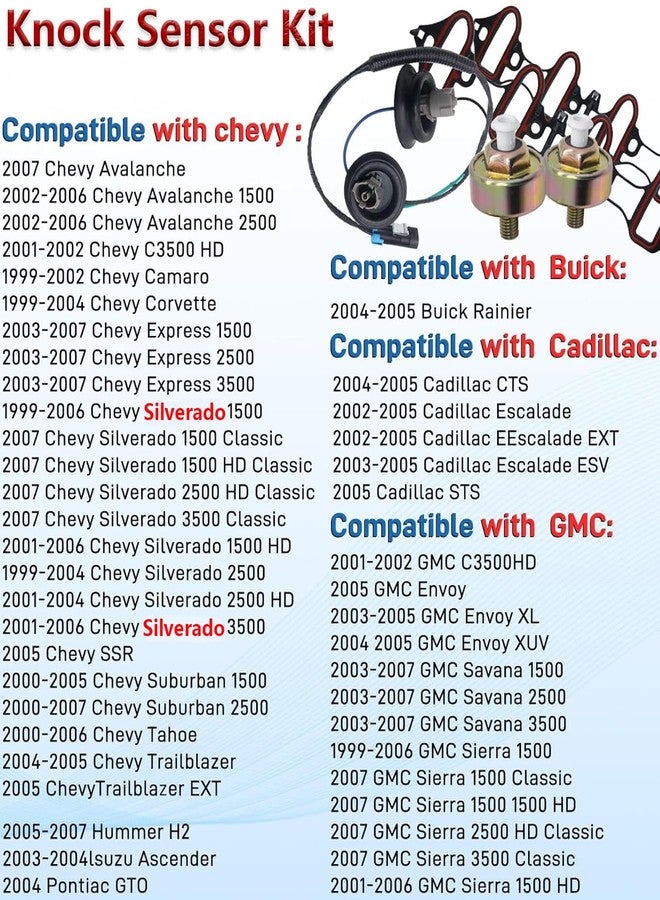 Knock Sensor Kit

Compatible with chevy :

2007 Chevy Avalanche
2002-2006 Chevy Avalanche 1500
2002-2006 Chevy Avalanche 2500
2001-2002 Chevy C3500 HD
1999-2002 Chevy Camaro
1999-2004 Chevy Corvette
2003-2007 Chevy Express 1500
2003-2007 Chevy Express 2500
2003-2007 Chevy Express 3500
1999-2006 Chevy Silverado1500
2007 Chevy Silverado 1500 Classic
2007 Chevy Silverado 1500 HD Classic
2007 Chevy Silverado 2500 HD Classic
2007 Chevy Silverado 3500 Classic
2001-2006 Chevy Silverado 1500 HD
1999-2004 Chevy Silverado 2500
2001-2004 Chevy Silverado 2500 HD
2001-2006 Chevy Silverado3500
2005 Chevy SSR
2000-2005 Chevy Suburban 1500
2000-2007 Chevy Suburban 2500
2000-2006 Chevy Tahoe
2004-2005 Chevy Trailblazer
2005 ChevyTrailblazer EXT

2005-2007 Hummer H2
2003-2004lsuzu Ascender
2004 Pontiac GTO

Compatible with Buick:

2004-2005 Buick Rainier

Compatible with Cadillac:

2004-2005 Cadillac CTS
2002-2005 Cadillac Escalade
2002-2005 Cadillac EEscalade EXT
2003-2005 Cadillac Escalade ESV
2005 Cadillac STS

Compatible with GMC:

2001-2002 GMC C3500HD
2005 GMC Envoy
2003-2005 GMC Envoy XL
2004 2005 GMC Envoy XUV
2003-2007 GMC Savana 1500
2003-2007 GMC Savana 2500
2003-2007 GMC Savana 3500
1999-2006 GMC Sierra 1500
2007 GMC Sierra 1500 Classic
2007 GMC Sierra 1500 1500 HD
2007 GMC Sierra 2500 HD Classic
2007 GMC Sierra 3500 Classic
2001-2006 GMC Sierra 1500 HD